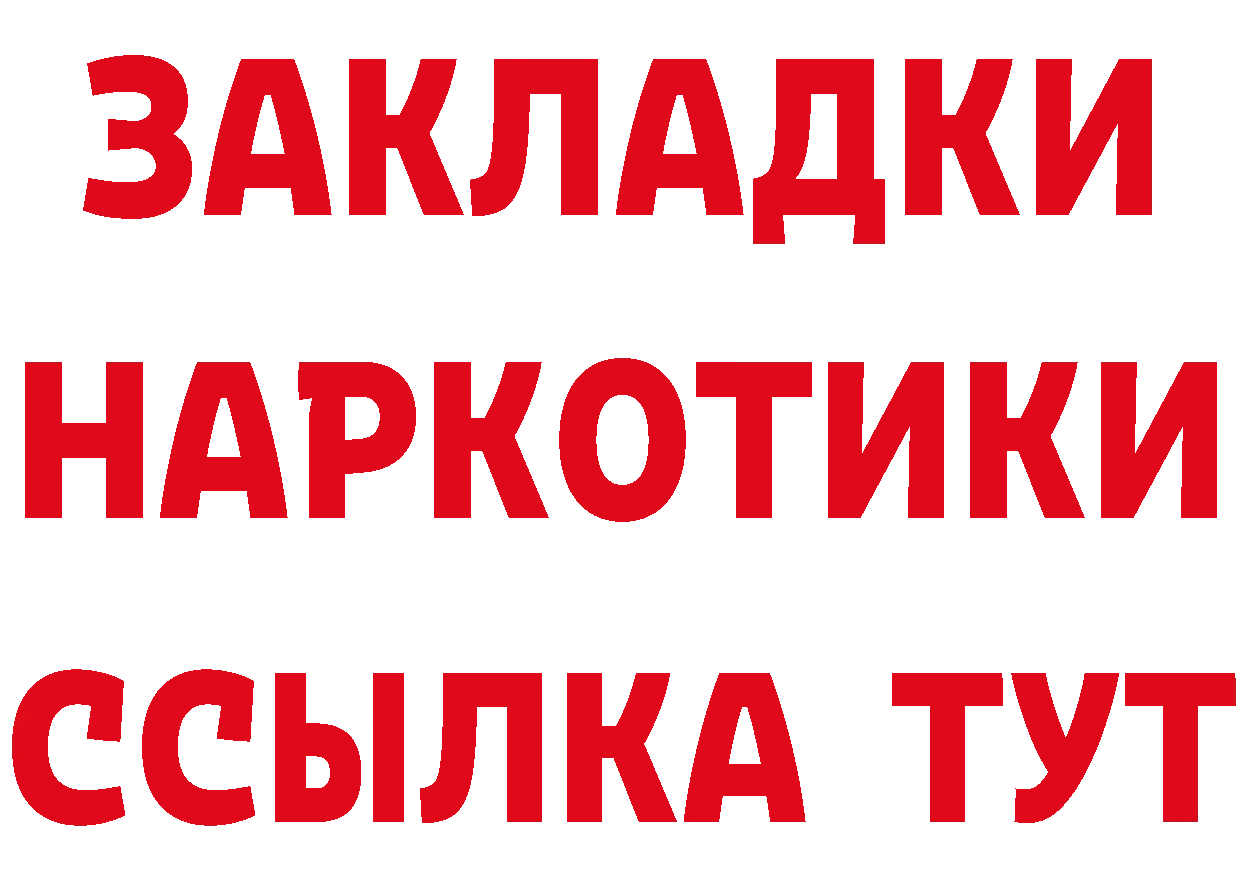 ЗАКЛАДКИ
НАРКОТИКИ
ССЫЛКА ТУТ